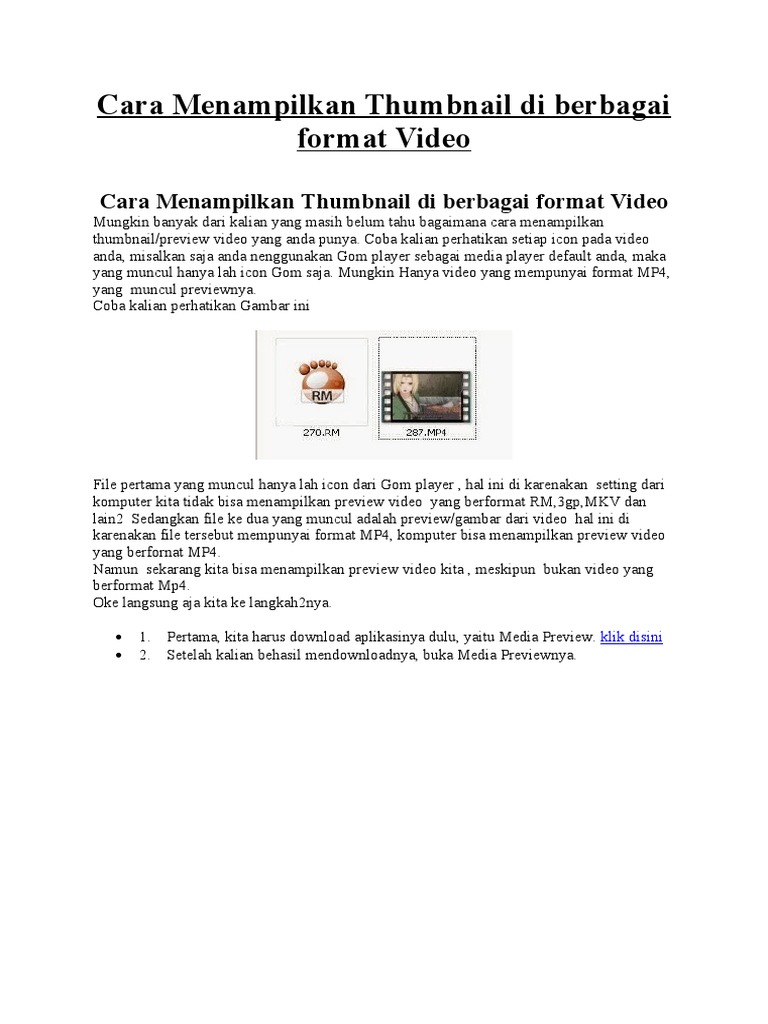 Cara Menampilkan Thumbnail di berbagai format Video

Cara Menampilkan Thumbnail di berbagai format Video

Mungkin banyak dari kalian yang masih belum tahu bagaimana cara menampilkan thumbnail/preview video yang anda punya. Coba kalian perhatikan setiap icon pada video anda, misalkan saja anda nenggunakan Gom player sebagai media player default anda, maka yang muncul hanya lah icon Gom saja. Mungkin Hanya video yang mempunyai format MP4, yang muncul previewnya.
Coba kalian perhatikan Gambar ini

RM
270.RM
287.MP4

File pertama yang muncul hanya lah icon dari Gom player , hal ini di karenakan setting dari komputer kita tidak bisa menampilkan preview video yang berformat RM,3gp,MKV dan lain2 Sedangkan file ke dua yang muncul adalah preview/gambar dari video hal ini di karenakan file tersebut mempunyai format MP4, komputer bisa menampilkan preview video yang berfornat MP4.
Namun sekarang kita bisa menampilkan preview video kita , meskipun bukan video yang berformat Mp4.
Oke langsung aja kita ke langkah2nya.

• 1. Pertama, kita harus download aplikasinya dulu, yaitu Media Preview. klik disini
• 2. Setelah kalian behasil mendownloadnya, buka Media Previewnya.